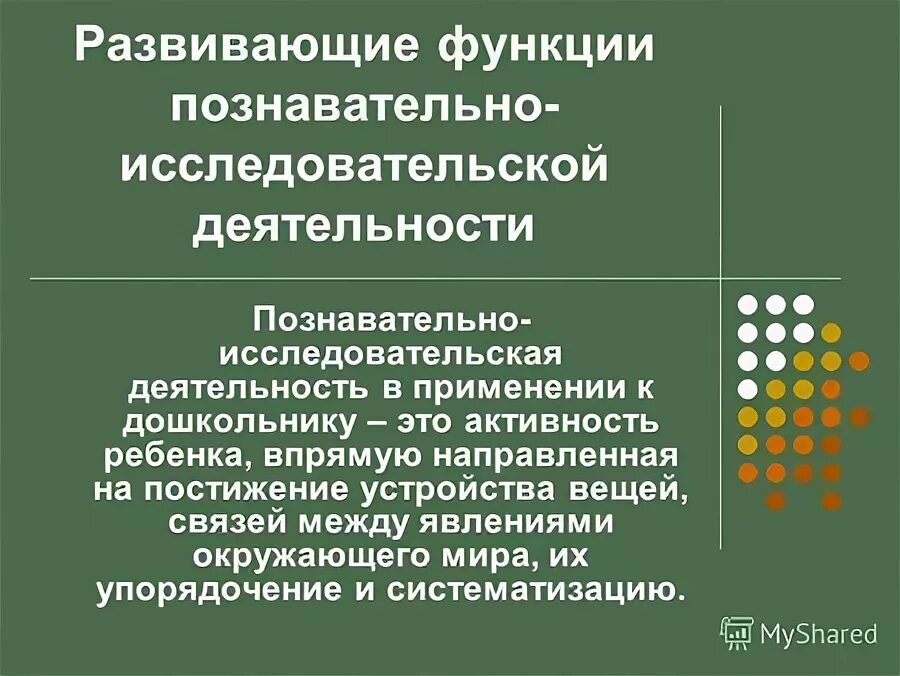 Развивающие функции познавательно-исследовательской деятельности

Познавательно-исследовательская деятельность в применении к дошкольнику – это активность ребенка, впрямую направленная на постижение устройства вещей, связей между явлениями окружающего мира, их упорядочение и систематизацию.

MyShared